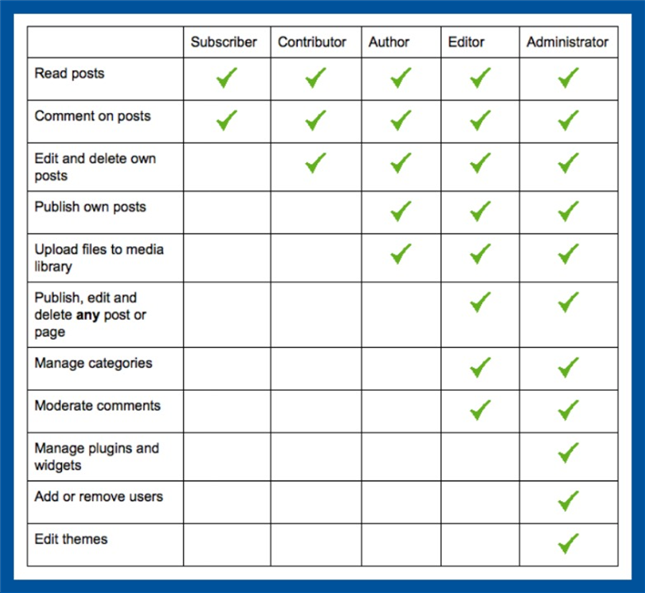 | | Subscriber | Contributor | Author | Editor | Administrator |
|---|---|---|---|---|---|
| Read posts | ✓ | ✓ | ✓ | ✓ | ✓ |
| Comment on posts | ✓ | ✓ | ✓ | ✓ | ✓ |
| Edit and delete own posts | | ✓ | ✓ | ✓ | ✓ |
| Publish own posts | | | ✓ | ✓ | ✓ |
| Upload files to media library | | | ✓ | ✓ | ✓ |
| Publish, edit and delete **any** post or page | | | | ✓ | ✓ |
| Manage categories | | | | ✓ | ✓ |
| Moderate comments | | | | ✓ | ✓ |
| Manage plugins and widgets | | | | | ✓ |
| Add or remove users | | | | | ✓ |
| Edit themes | | | | | ✓ |